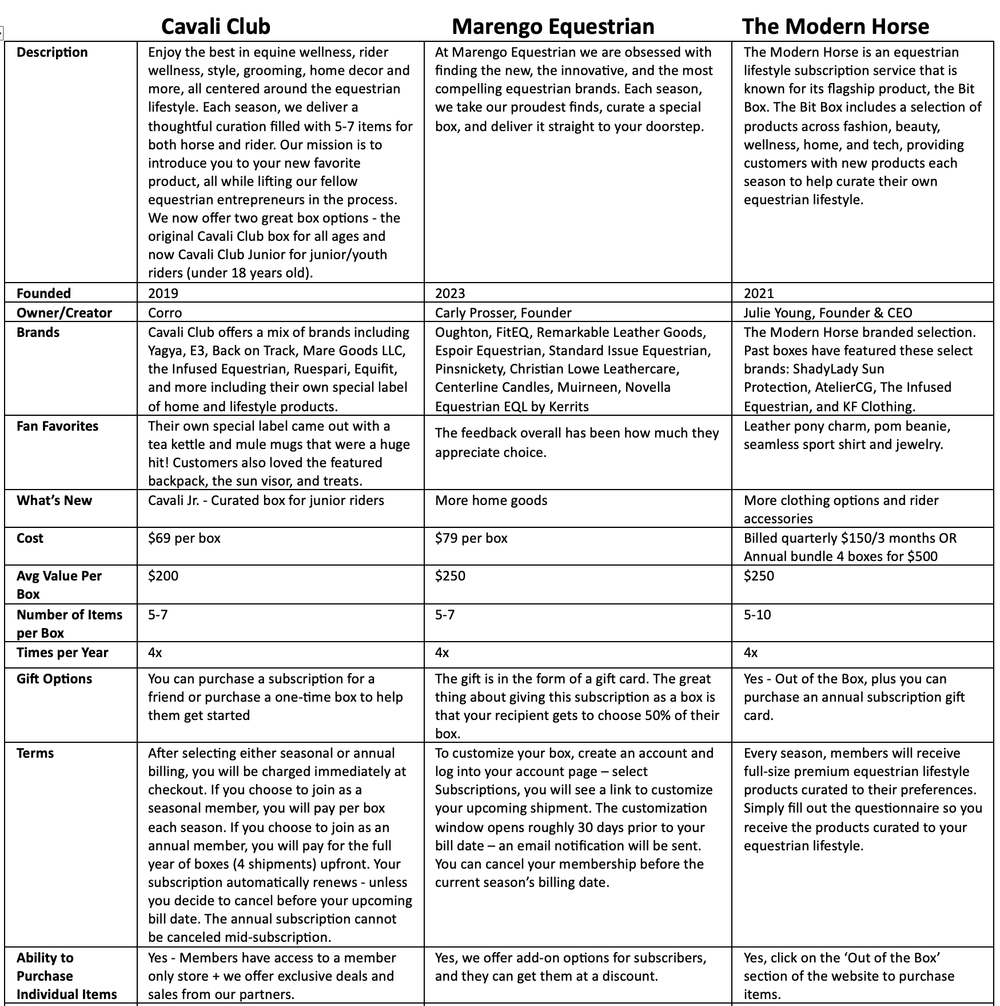 |  | Cavali Club | Marengo Equestrian | The Modern Horse |
|---|---|---|---|
| Description | Enjoy the best in equine wellness, rider wellness, style, grooming, home decor and more, all centered around the equestrian lifestyle. Each season, we deliver a thoughtful curation filled with 5-7 items for both horse and rider. Our mission is to introduce you to your new favorite product, all while lifting our fellow equestrian entrepreneurs in the process. We now offer two great box options - the original Cavali Club box for all ages and now Cavali Club Junior for junior/youth riders (under 18 years old). | At Marengo Equestrian we are obsessed with finding the new, the innovative, and the most compelling equestrian brands. Each season, we take our proudest finds, curate a special box, and deliver it straight to your doorstep. | The Modern Horse is an equestrian lifestyle subscription service that is known for its flagship product, the Bit Box. The Bit Box includes a selection of products across fashion, beauty, wellness, home, and tech, providing customers with new products each season to help curate their own equestrian lifestyle. |
| Founded | 2019 | 2023 | 2021 |
| Owner/Creator | Corro | Carly Prosser, Founder | Julie Young, Founder & CEO |
| Brands | Cavali Club offers a mix of brands including Yagya, E3, Back on Track, Mare Goods LLC, the Infused Equestrian, Ruespari, Equifit, and more including their own special label of home and lifestyle products. | Oughton, FitEQ, Remarkable Leather Goods, Espoir Equestrian, Standard Issue Equestrian, Pinsnickety, Christian Lowe Leathercare, Centerline Candles, Muirneen, Novella Equestrian EQL by Kerrits | The Modern Horse branded selection. Past boxes have featured these select brands: ShadyLady Sun Protection, AtelierCG, The Infused Equestrian, and KF Clothing. |
| Fan Favorites | Their own special label came out with a tea kettle and mule mugs that were a huge hit! Customers also loved the featured backpack, the sun visor, and treats. | The feedback overall has been how much they appreciate choice. | Leather pony charm, pom beanie, seamless sport shirt and jewelry. |
| What's New | Cavali Jr. - Curated box for junior riders | More home goods | More clothing options and rider accessories |
| Cost | $69 per box | $79 per box | Billed quarterly $150/3 months OR Annual bundle 4 boxes for $500 |
| Avg Value Per Box | $200 | $250 | $250 |
| Number of Items per Box | 5-7 | 5-7 | 5-10 |
| Times per Year | 4x | 4x | 4x |
| Gift Options | You can purchase a subscription for a friend or purchase a one-time box to help them get started | The gift is in the form of a gift card. The great thing about giving this subscription as a box is that your recipient gets to choose 50% of their box. | Yes - Out of the Box, plus you can purchase an annual subscription gift card. |
| Terms | After selecting either seasonal or annual billing, you will be charged immediately at checkout. If you choose to join as a seasonal member, you will pay per box each season. If you choose to join as an annual member, you will pay for the full year of boxes (4 shipments) upfront. Your subscription automatically renews - unless you decide to cancel before your upcoming bill date. The annual subscription cannot be canceled mid-subscription. | To customize your box, create an account and log into your account page – select Subscriptions, you will see a link to customize your upcoming shipment. The customization window opens roughly 30 days prior to your bill date – an email notification will be sent. You can cancel your membership before the current season's billing date. | Every season, members will receive full-size premium equestrian lifestyle products curated to their preferences. Simply fill out the questionnaire so you receive the products curated to your equestrian lifestyle. |
| Ability to Purchase Individual Items | Yes - Members have access to a member only store + we offer exclusive deals and sales from our partners. | Yes, we offer add-on options for subscribers, and they can get them at a discount. | Yes, click on the 'Out of the Box' section of the website to purchase items. |